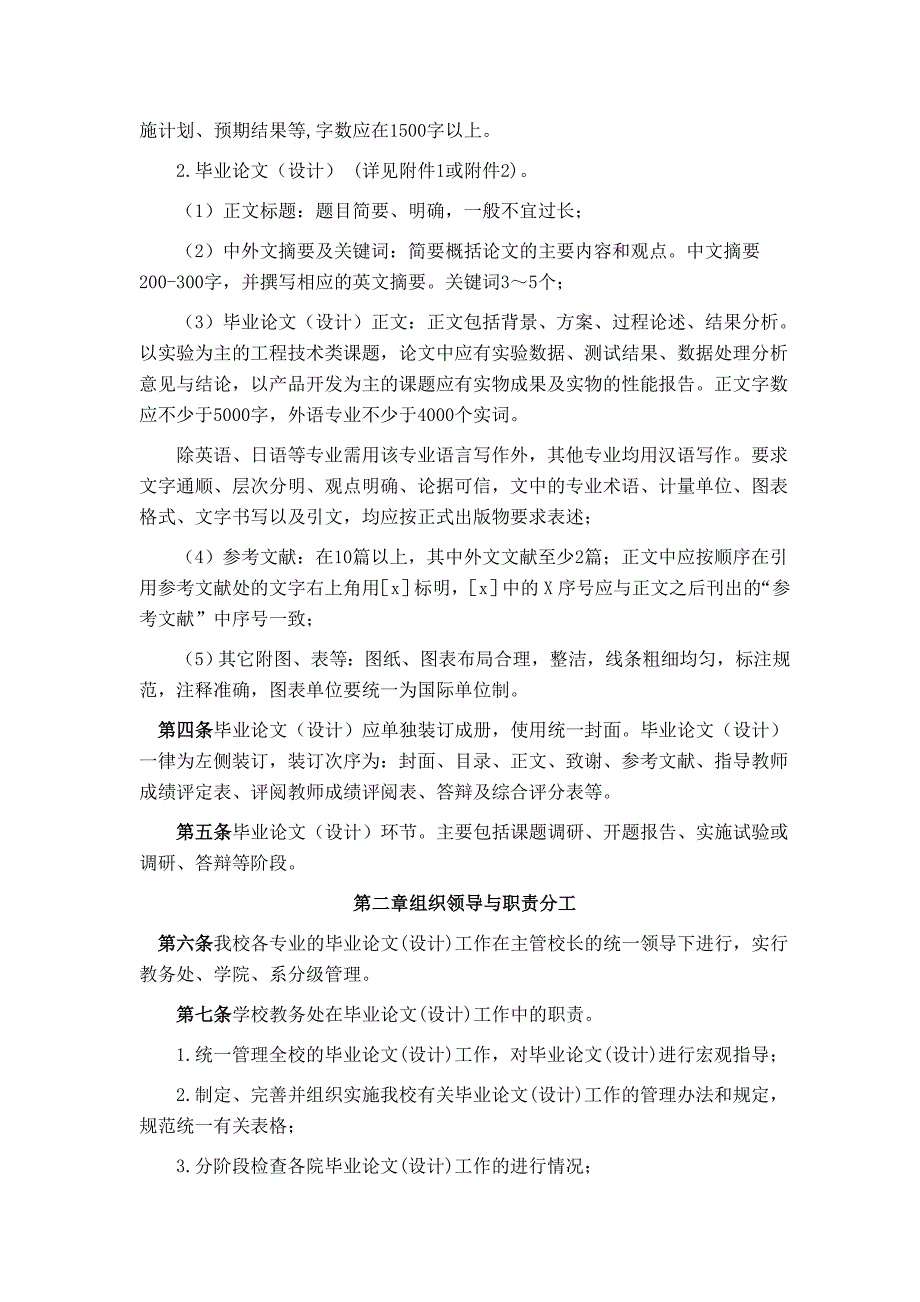 施计划、预期结果等,字数应在1500字以上。

2.毕业论文（设计）（详见附件1或附件2）。

（1）正文标题：题目简要、明确，一般不宜过长；

（2）中外文摘要及关键词：简要概括论文的主要内容和观点。中文摘要200-300字，并撰写相应的英文摘要。关键词3～5个；

（3）毕业论文（设计）正文：正文包括背景、方案、过程论述、结果分析。以实验为主的工程技术类课题，论文中应有实验数据、测试结果、数据处理分析意见与结论，以产品开发为主的课题应有实物成果及实物的性能报告。正文字数应不少于5000字，外语专业不少于4000个实词。

除英语、日语等专业需用该专业语言写作外，其他专业均用汉语写作。要求文字通顺、层次分明、观点明确、论据可信，文中的专业术语、计量单位、图表格式、文字书写以及引文，均应按正式出版物要求表述；

（4）参考文献：在10篇以上，其中外文文献至少2篇；正文中应按顺序在引用参考文献处的文字右上角用[x]标明，[x]中的X序号应与正文之后刊出的“参考文献”中序号一致；

（5）其它附图、表等：图纸、图表布局合理，整洁，线条粗细均匀，标注规范，注释准确，图表单位要统一为国际单位制。

第四条毕业论文（设计）应单独装订成册，使用统一封面。毕业论文（设计）一律为左侧装订，装订次序为：封面、目录、正文、致谢、参考文献、指导教师成绩评定表、评阅教师成绩评阅表、答辩及综合评分表等。

第五条毕业论文（设计）环节。主要包括课题调研、开题报告、实施试验或调研、答辩等阶段。

第二章组织领导与职责分工

第六条我校各专业的毕业论文(设计)工作在主管校长的统一领导下进行，实行教务处、学院、系分级管理。

第七条学校教务处在毕业论文(设计)工作中的职责。

1.统一管理全校的毕业论文(设计)工作，对毕业论文(设计)进行宏观指导；

2.制定、完善并组织实施我校有关毕业论文(设计)工作的管理办法和规定，规范统一有关表格；

3.分阶段检查各院毕业论文(设计)工作的进行情况；